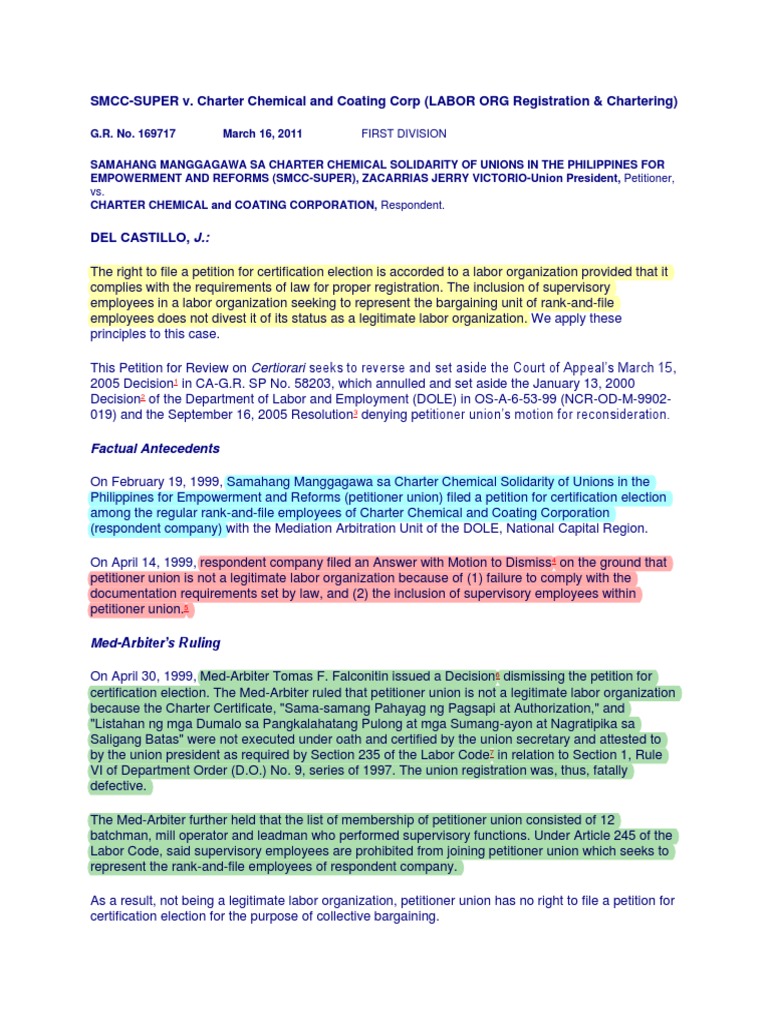 SMCC-SUPER v. Charter Chemical and Coating Corp (LABOR ORG Registration & Chartering)

G.R. No. 169717 March 16, 2011 FIRST DIVISION

SAMAHANG MANGGAGAWA SA CHARTER CHEMICAL SOLIDARITY OF UNIONS IN THE PHILIPPINES FOR EMPOWERMENT AND REFORMS (SMCC-SUPER), ZACARRIAS JERRY VICTORIO-Union President, Petitioner, vs.
CHARTER CHEMICAL and COATING CORPORATION, Respondent.

DEL CASTILLO, J.:

The right to file a petition for certification election is accorded to a labor organization provided that it complies with the requirements of law for proper registration. The inclusion of supervisory employees in a labor organization seeking to represent the bargaining unit of rank-and-file employees does not divest it of its status as a legitimate labor organization. We apply these principles to this case.

This Petition for Review on Certiorari seeks to reverse and set aside the Court of Appeal's March 15, 2005 Decision1 in CA-G.R. SP No. 58203, which annulled and set aside the January 13, 2000 Decision2 of the Department of Labor and Employment (DOLE) in OS-A-6-53-99 (NCR-OD-M-9902-019) and the September 16, 2005 Resolution3 denying petitioner union's motion for reconsideration.

Factual Antecedents

On February 19, 1999, Samahang Manggagawa sa Charter Chemical Solidarity of Unions in the Philippines for Empowerment and Reforms (petitioner union) filed a petition for certification election among the regular rank-and-file employees of Charter Chemical and Coating Corporation (respondent company) with the Mediation Arbitration Unit of the DOLE, National Capital Region.

On April 14, 1999, respondent company filed an Answer with Motion to Dismiss4 on the ground that petitioner union is not a legitimate labor organization because of (1) failure to comply with the documentation requirements set by law, and (2) the inclusion of supervisory employees within petitioner union.5

Med-Arbiter's Ruling

On April 30, 1999, Med-Arbiter Tomas F. Falconitin issued a Decision6 dismissing the petition for certification election. The Med-Arbiter ruled that petitioner union is not a legitimate labor organization because the Charter Certificate, "Sama-samang Pahayag ng Pagsapi at Authorization," and "Listahan ng mga Dumalo sa Pangkalahatang Pulong at mga Sumang-ayon at Nagratipika sa Saligang Batas" were not executed under oath and certified by the union secretary and attested to by the union president as required by Section 235 of the Labor Code7 in relation to Section 1, Rule VI of Department Order (D.O.) No. 9, series of 1997. The union registration was, thus, fatally defective.

The Med-Arbiter further held that the list of membership of petitioner union consisted of 12 batchman, mill operator and leadman who performed supervisory functions. Under Article 245 of the Labor Code, said supervisory employees are prohibited from joining petitioner union which seeks to represent the rank-and-file employees of respondent company.

As a result, not being a legitimate labor organization, petitioner union has no right to file a petition for certification election for the purpose of collective bargaining.